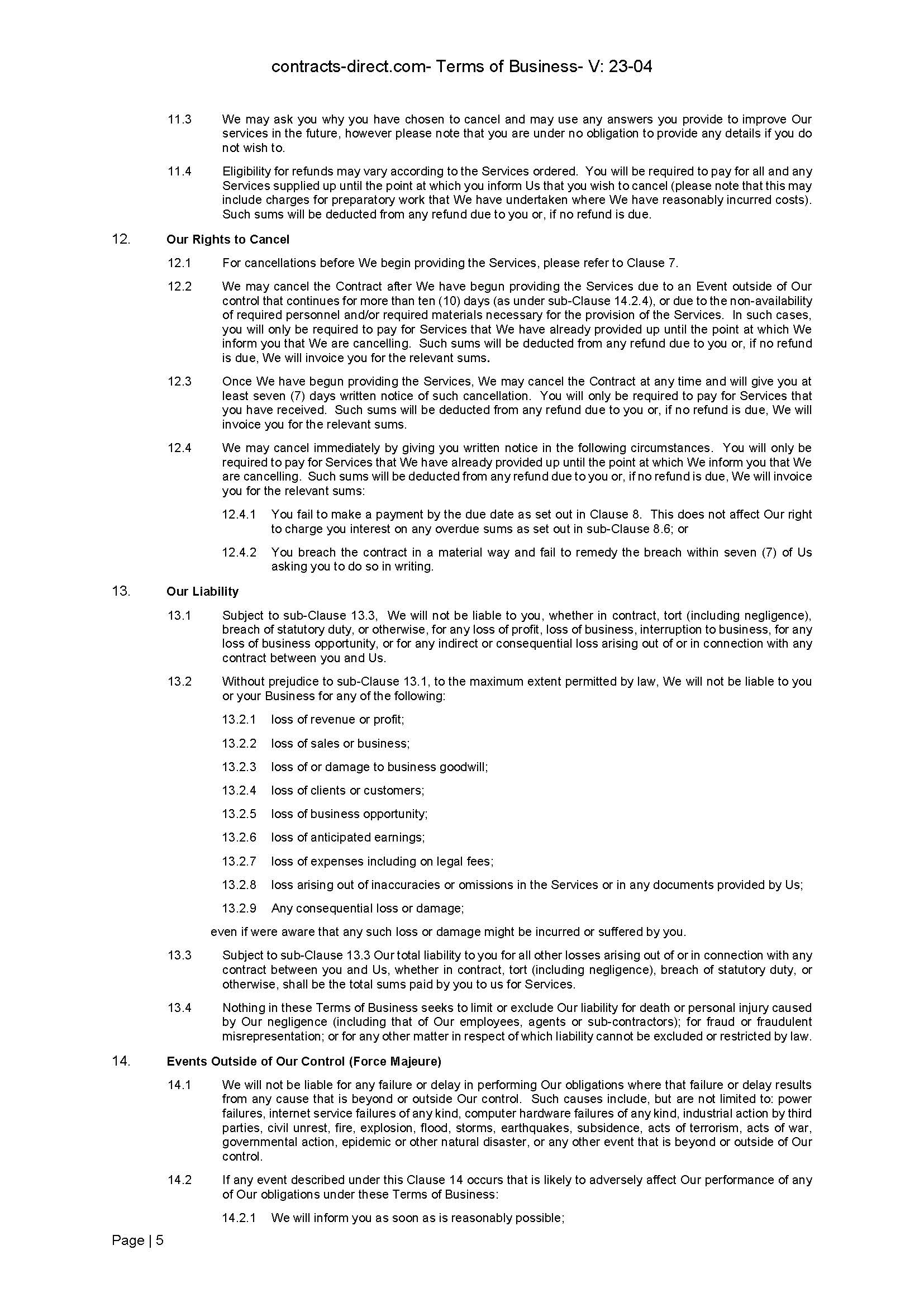 contracts-direct.com- Terms of Business- V: 23-04

11.3 We may ask you why you have chosen to cancel and may use any answers you provide to improve Our services in the future, however please note that you are under no obligation to provide any details if you do not wish to.

11.4 Eligibility for refunds may vary according to the Services ordered. You will be required to pay for all and any Services supplied up until the point at which you inform Us that you wish to cancel (please note that this may include charges for preparatory work that We have undertaken where We have reasonably incurred costs). Such sums will be deducted from any refund due to you or, if no refund is due.

12. Our Rights to Cancel

12.1 For cancellations before We begin providing the Services, please refer to Clause 7.

12.2 We may cancel the Contract after We have begun providing the Services due to an Event outside of Our control that continues for more than ten (10) days (as under sub-Clause 14.2.4), or due to the non-availability of required personnel and/or required materials necessary for the provision of the Services. In such cases, you will only be required to pay for Services that We have already provided up until the point at which We inform you that We are cancelling. Such sums will be deducted from any refund due to you or, if no refund is due, We will invoice you for the relevant sums.

12.3 Once We have begun providing the Services, We may cancel the Contract at any time and will give you at least seven (7) days written notice of such cancellation. You will only be required to pay for Services that you have received. Such sums will be deducted from any refund due to you or, if no refund is due, We will invoice you for the relevant sums.

12.4 We may cancel immediately by giving you written notice in the following circumstances. You will only be required to pay for Services that We have already provided up until the point at which We inform you that We are cancelling. Such sums will be deducted from any refund due to you or, if no refund is due, We will invoice you for the relevant sums:

12.4.1 You fail to make a payment by the due date as set out in Clause 8. This does not affect Our right to charge you interest on any overdue sums as set out in sub-Clause 8.6; or

12.4.2 You breach the contract in a material way and fail to remedy the breach within seven (7) of Us asking you to do so in writing.

13. Our Liability

13.1 Subject to sub-Clause 13.3, We will not be liable to you, whether in contract, tort (including negligence), breach of statutory duty, or otherwise, for any loss of profit, loss of business, interruption to business, for any loss of business opportunity, or for any indirect or consequential loss arising out of or in connection with any contract between you and Us.

13.2 Without prejudice to sub-Clause 13.1, to the maximum extent permitted by law, We will not be liable to you or your Business for any of the following:

13.2.1 loss of revenue or profit;

13.2.2 loss of sales or business;

13.2.3 loss of or damage to business goodwill;

13.2.4 loss of clients or customers;

13.2.5 loss of business opportunity;

13.2.6 loss of anticipated earnings;

13.2.7 loss of expenses including on legal fees;

13.2.8 loss arising out of inaccuracies or omissions in the Services or in any documents provided by Us;

13.2.9 Any consequential loss or damage;

even if were aware that any such loss or damage might be incurred or suffered by you.

13.3 Subject to sub-Clause 13.3 Our total liability to you for all other losses arising out of or in connection with any contract between you and Us, whether in contract, tort (including negligence), breach of statutory duty, or otherwise, shall be the total sums paid by you to us for Services.

13.4 Nothing in these Terms of Business seeks to limit or exclude Our liability for death or personal injury caused by Our negligence (including that of Our employees, agents or sub-contractors); for fraud or fraudulent misrepresentation; or for any other matter in respect of which liability cannot be excluded or restricted by law.

14. Events Outside of Our Control (Force Majeure)

14.1 We will not be liable for any failure or delay in performing Our obligations where that failure or delay results from any cause that is beyond or outside Our control. Such causes include, but are not limited to: power failures, internet service failures of any kind, computer hardware failures of any kind, industrial action by third parties, civil unrest, fire, explosion, flood, storms, earthquakes, subsidence, acts of terrorism, acts of war, governmental action, epidemic or other natural disaster, or any other event that is beyond or outside of Our control.

14.2 If any event described under this Clause 14 occurs that is likely to adversely affect Our performance of any of Our obligations under these Terms of Business:

14.2.1 We will inform you as soon as is reasonably possible;

Page | 5